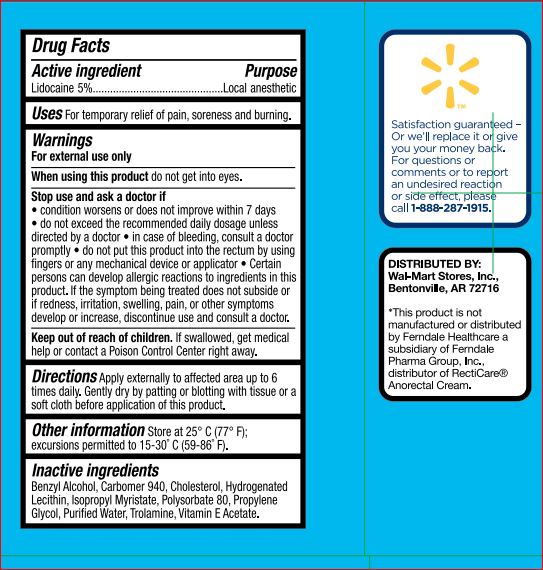 Drug Facts

Active ingredient Purpose
Lidocaine 5%............................................Local anesthetic

Uses For temporary relief of pain, soreness and burning.

Warnings
For external use only

When using this product do not get into eyes.

Stop use and ask a doctor if
• condition worsens or does not improve within 7 days
• do not exceed the recommended daily dosage unless directed by a doctor • in case of bleeding, consult a doctor promptly • do not put this product into the rectum by using fingers or any mechanical device or applicator • Certain persons can develop allergic reactions to ingredients in this product. If the symptom being treated does not subside or if redness, irritation, swelling, pain, or other symptoms develop or increase, discontinue use and consult a doctor.

Keep out of reach of children. If swallowed, get medical help or contact a Poison Control Center right away.

Directions Apply externally to affected area up to 6 times daily. Gently dry by patting or blotting with tissue or a soft cloth before application of this product.

Other information Store at 25° C (77° F); excursions permitted to 15-30° C (59-86° F).

Inactive ingredients
Benzyl Alcohol, Carbomer 940, Cholesterol, Hydrogenated Lecithin, Isopropyl Myristate, Polysorbate 80, Propylene Glycol, Purified Water, Trolamine, Vitamin E Acetate.

™

Satisfaction guaranteed – Or we'll replace it or give you your money back. For questions or comments or to report an undesired reaction or side effect, please call 1-888-287-1915.

DISTRIBUTED BY:
Wal-Mart Stores, Inc., Bentonville, AR 72716

*This product is not manufactured or distributed by Ferndale Healthcare a subsidiary of Ferndale Pharma Group, Inc., distributor of RectiCare® Anorectal Cream.